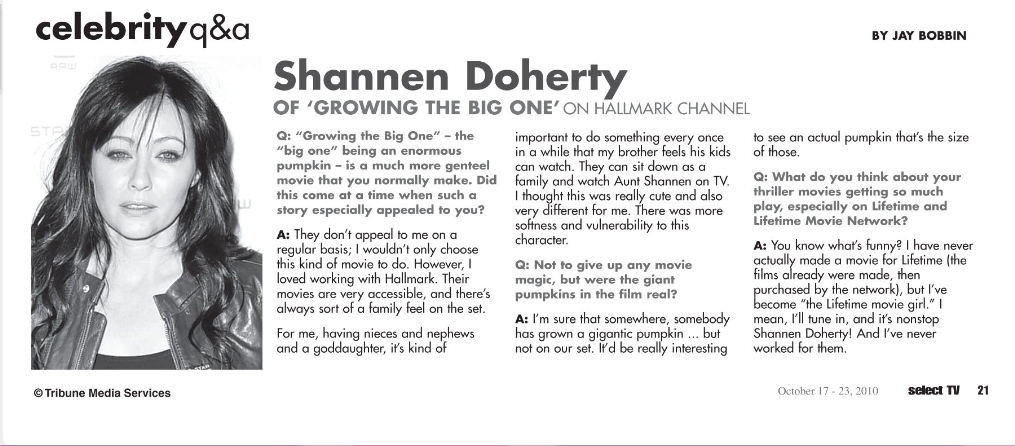 celebrity q&a

BY JAY BOBBIN

Shannen Doherty

OF 'GROWING THE BIG ONE' ON HALLMARK CHANNEL

Q: "Growing the Big One" – the "big one" being an enormous pumpkin – is a much more genteel movie that you normally make. Did this come at a time when such a story especially appealed to you?

A: They don't appeal to me on a regular basis; I wouldn't only choose this kind of movie to do. However, I loved working with Hallmark. Their movies are very accessible, and there's always sort of a family feel on the set.

For me, having nieces and nephews and a goddaughter, it's kind of important to do something every once in a while that my brother feels his kids can watch. They can sit down as a family and watch Aunt Shannen on TV. I thought this was really cute and also very different for me. There was more softness and vulnerability to this character.

Q: Not to give up any movie magic, but were the giant pumpkins in the film real?

A: I'm sure that somewhere, somebody has grown a gigantic pumpkin ... but not on our set. It'd be really interesting to see an actual pumpkin that's the size of those.

Q: What do you think about your thriller movies getting so much play, especially on Lifetime and Lifetime Movie Network?

A: You know what's funny? I have never actually made a movie for Lifetime (the films already were made, then purchased by the network), but I've become "the Lifetime movie girl." I mean, I'll tune in, and it's nonstop Shannen Doherty! And I've never worked for them.

© Tribune Media Services

October 17 - 23, 2010 select TV 21